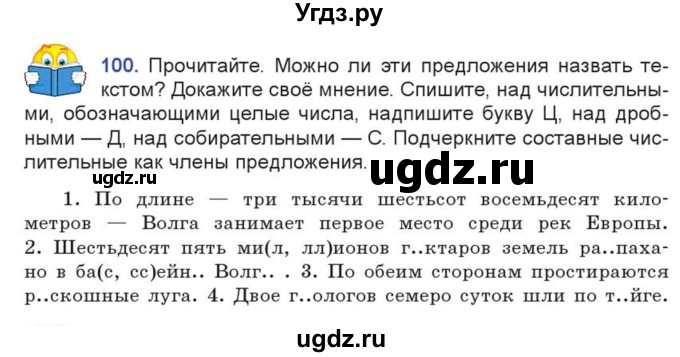 Угдз.ру

100. Прочитайте. Можно ли эти предложения назвать текстом? Докажите своё мнение. Спишите, над числительными, обозначающими целые числа, надпишите букву Ц, над дробными — Д, над собирательными — С. Подчеркните составные числительные как члены предложения.

ugdz.ru

ugdz.ru

1. По длине — три тысячи шестьсот восемьдесят километров — Волга занимает первое место среди рек Европы. 2. Шестьдесят пять ми(л, лл)ионов г..ктаров земель ра..пахано в ба(с, сс)ейн.. Волг.. . 3. По обеим сторонам простираются р..скошные луга. 4. Двое г..ологов семеро суток шли по т..йге.

ugdz.ru